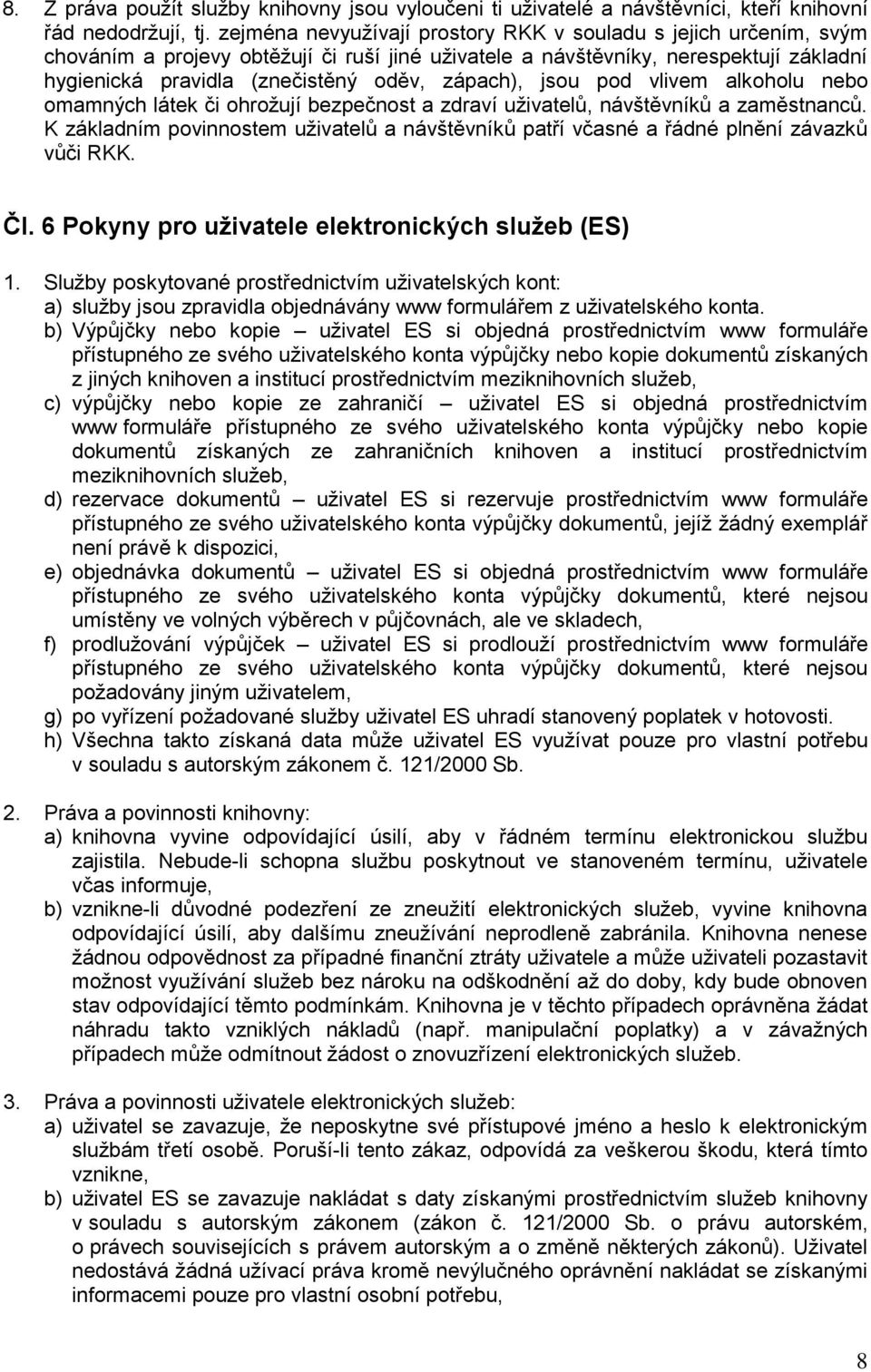 8. Z práva použít služby knihovny jsou vyloučeni ti uživatelé a návštěvníci, kteří knihovní řád nedodržují, tj. zejména nevyužívají prostory RKK v souladu s jejich určením, svým chováním a projevy obtěžují či ruší jiné uživatele a návštěvníky, nerespektují základní hygienická pravidla (znečistěný oděv, zápach), jsou pod vlivem alkoholu nebo omamných látek či ohrožují bezpečnost a zdraví uživatelů, návštěvníků a zaměstnanců. K základním povinnostem uživatelů a návštěvníků patří včasné a řádné plnění závazků vůči RKK.

Čl. 6 Pokyny pro uživatele elektronických služeb (ES)

1. Služby poskytované prostřednictvím uživatelských kont:
a) služby jsou zpravidla objednávány www formulářem z uživatelského konta.
b) Výpůjčky nebo kopie – uživatel ES si objedná prostřednictvím www formuláře přístupného ze svého uživatelského konta výpůjčky nebo kopie dokumentů získaných z jiných knihoven a institucí prostřednictvím meziknihovních služeb,
c) výpůjčky nebo kopie ze zahraničí – uživatel ES si objedná prostřednictvím www formuláře přístupného ze svého uživatelského konta výpůjčky nebo kopie dokumentů získaných ze zahraničních knihoven a institucí prostřednictvím meziknihovních služeb,
d) rezervace dokumentů – uživatel ES si rezervuje prostřednictvím www formuláře přístupného ze svého uživatelského konta výpůjčky dokumentů, jejíž žádný exemplář není právě k dispozici,
e) objednávka dokumentů – uživatel ES si objedná prostřednictvím www formuláře přístupného ze svého uživatelského konta výpůjčky dokumentů, které nejsou umístěny ve volných výběrech v půjčovnách, ale ve skladech,
f) prodlužování výpůjček – uživatel ES si prodlouží prostřednictvím www formuláře přístupného ze svého uživatelského konta výpůjčky dokumentů, které nejsou požadovány jiným uživatelem,
g) po vyřízení požadované služby uživatel ES uhradí stanovený poplatek v hotovosti.
h) Všechna takto získaná data může uživatel ES využívat pouze pro vlastní potřebu v souladu s autorským zákonem č. 121/2000 Sb.

2. Práva a povinnosti knihovny:
a) knihovna vyvine odpovídající úsilí, aby v řádném termínu elektronickou službu zajistila. Nebude-li schopna službu poskytnout ve stanoveném termínu, uživatele včas informuje,
b) vznikne-li důvodné podezření ze zneužití elektronických služeb, vyvine knihovna odpovídající úsilí, aby dalšímu zneužívání neprodleně zabránila. Knihovna nenese žádnou odpovědnost za případné finanční ztráty uživatele a může uživateli pozastavit možnost využívání služeb bez nároku na odškodnění až do doby, kdy bude obnoven stav odpovídající těmto podmínkám. Knihovna je v těchto případech oprávněna žádat náhradu takto vzniklých nákladů (např. manipulační poplatky) a v závažných případech může odmítnout žádost o znovuzřízení elektronických služeb.

3. Práva a povinnosti uživatele elektronických služeb:
a) uživatel se zavazuje, že neposkytne své přístupové jméno a heslo k elektronickým službám třetí osobě. Poruší-li tento zákaz, odpovídá za veškerou škodu, která tímto vznikne,
b) uživatel ES se zavazuje nakládat s daty získanými prostřednictvím služeb knihovny v souladu s autorským zákonem (zákon č. 121/2000 Sb. o právu autorském, o právech souvisejících s právem autorským a o změně některých zákonů). Uživatel nedostává žádná užívací práva kromě nevýlučného oprávnění nakládat se získanými informacemi pouze pro vlastní osobní potřebu,

8